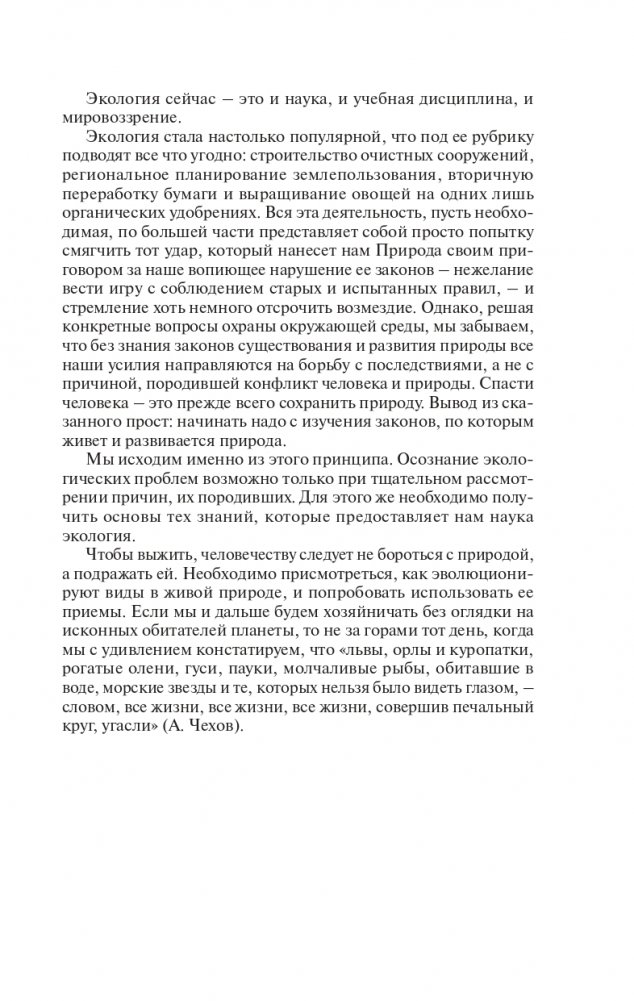 Экология сейчас — это и наука, и учебная дисциплина, и мировоззрение.

Экология стала настолько популярной, что под ее рубрику подводят все что угодно: строительство очистных сооружений, региональное планирование землепользования, вторичную переработку бумаги и выращивание овощей на одних лишь органических удобрениях. Вся эта деятельность, пусть необходимая, по большей части представляет собой просто попытку смягчить тот удар, который нанесет нам Природа своим приговором за наше вопиющее нарушение ее законов — нежелание вести игру с соблюдением старых и испытанных правил, — и стремление хоть немного отсрочить возмездие. Однако, решая конкретные вопросы охраны окружающей среды, мы забываем, что без знания законов существования и развития природы все наши усилия направляются на борьбу с последствиями, а не с причиной, породившей конфликт человека и природы. Спасти человека — это прежде всего сохранить природу. Вывод из сказанного прост: начинать надо с изучения законов, по которым живет и развивается природа.

Мы исходим именно из этого принципа. Осознание экологических проблем возможно только при тщательном рассмотрении причин, их породивших. Для этого же необходимо получить основы тех знаний, которые предоставляет нам наука экология.

Чтобы выжить, человечеству следует не бороться с природой, а подражать ей. Необходимо присмотреться, как эволюционируют виды в живой природе, и попробовать использовать ее приемы. Если мы и дальше будем хозяйничать без оглядки на исконных обитателей планеты, то не за горами тот день, когда мы с удивлением констатируем, что «львы, орлы и куропатки, рогатые олени, гуси, пауки, молчаливые рыбы, обитавшие в воде, морские звезды и те, которых нельзя было видеть глазом, — словом, все жизни, все жизни, все жизни, совершив печальный круг, угасли» (А. Чехов).